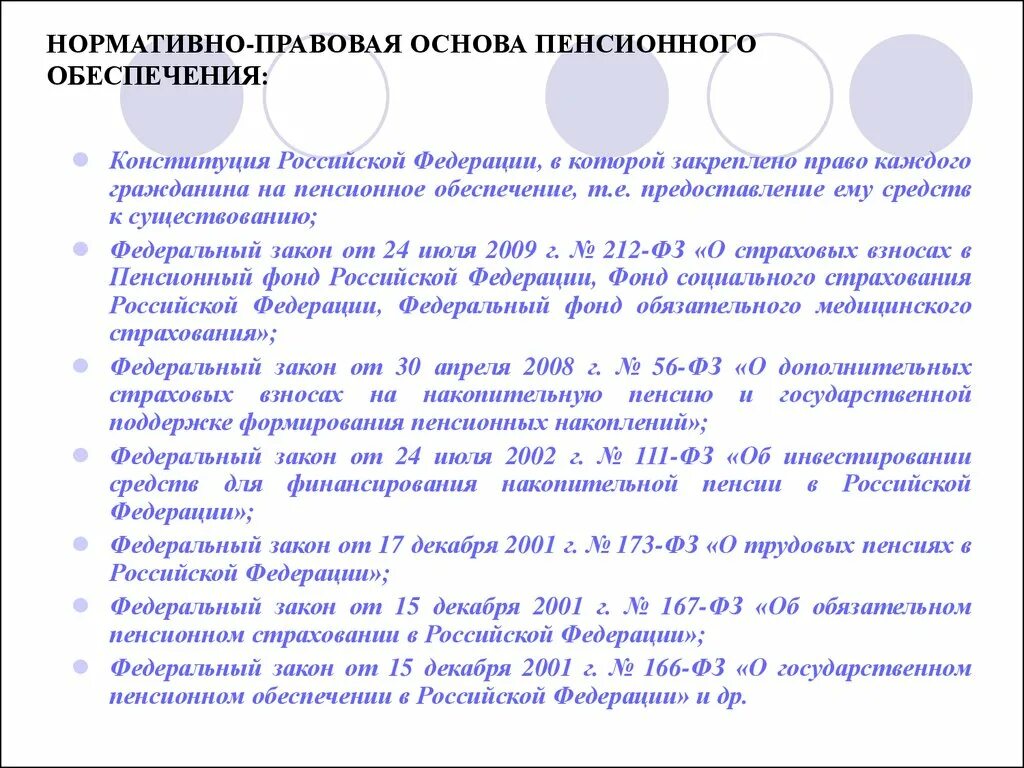 НОРМАТИВНО-ПРАВОВАЯ ОСНОВА ПЕНСИОННОГО ОБЕСПЕЧЕНИЯ:

Конституция Российской Федерации, в которой закреплено право каждого гражданина на пенсионное обеспечение, т.е. предоставление ему средств к существованию;

Федеральный закон от 24 июля 2009 г. № 212-ФЗ «О страховых взносах в Пенсионный фонд Российской Федерации, Фонд социального страхования Российской Федерации, Федеральный фонд обязательного медицинского страхования»;

Федеральный закон от 30 апреля 2008 г. № 56-ФЗ «О дополнительных страховых взносах на накопительную пенсию и государственной поддержке формирования пенсионных накоплений»;

Федеральный закон от 24 июля 2002 г. № 111-ФЗ «Об инвестировании средств для финансирования накопительной пенсии в Российской Федерации»;

Федеральный закон от 17 декабря 2001 г. № 173-ФЗ «О трудовых пенсиях в Российской Федерации»;

Федеральный закон от 15 декабря 2001 г. № 167-ФЗ «Об обязательном пенсионном страховании в Российской Федерации»;

Федеральный закон от 15 декабря 2001 г. № 166-ФЗ «О государственном пенсионном обеспечении в Российской Федерации» и др.